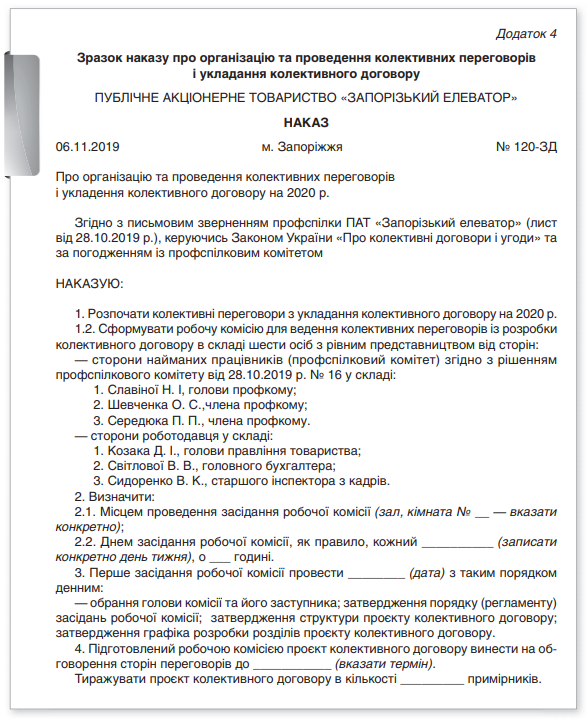 Додаток 4

Зразок наказу про організацію та проведення колективних переговорів і укладання колективного договору

ПУБЛІЧНЕ АКЦІОНЕРНЕ ТОВАРИСТВО «ЗАПОРІЗЬКИЙ ЕЛЕВАТОР»

НАКАЗ

06.11.2019 м. Запоріжжя № 120-ЗД

Про організацію та проведення колективних переговорів і укладання колективного договору на 2020 р.

Згідно з письмовим зверненням профспілки ПАТ «Запорізький елеватор» (лист від 28.10.2019 р.), керуючись Законом України «Про колективні договори і угоди» та за погодженням із профспілковим комітетом

НАКАЗУЮ:

1. Розпочати колективні переговори з укладання колективного договору на 2020 р.
1.2. Сформувати робочу комісію для ведення колективних переговорів із розробки колективного договору в складі шести осіб з рівним представництвом від сторін:
— сторони найманих працівників (профспілковий комітет) згідно з рішенням профспілкового комітету від 28.10.2019 р. № 16 у складі:
1. Славіної Н. І, голови профкому;
2. Шевченка О. С.,члена профкому;
3. Середюка П. П., члена профкому.
— сторони роботодавця у складі:
1. Козака Д. І., голови правління товариства;
2. Світлової В. В., головного бухгалтера;
3. Сидоренко В. К., старшого інспектора з кадрів.
2. Визначити:
2.1. Місцем проведення засідання робочої комісії (зал, кімната № __ — вказати конкретно);
2.2. Днем засідання робочої комісії, як правило, кожний __________ (записати конкретно день тижня), о ___ годині.
3. Перше засідання робочої комісії провести ________ (дата) з таким порядком денним:
— обрання голови комісії та його заступника; затвердження порядку (регламенту) засідань робочої комісії; затвердження структури проєкту колективного договору; затвердження графіка розробки розділів проєкту колективного договору.
4. Підготовлений робочою комісією проєкт колективного договору винести на обговорення сторін переговорів до ___________ (вказати термін).
Тиражувати проєкт колективного договору в кількості _________ примірників.